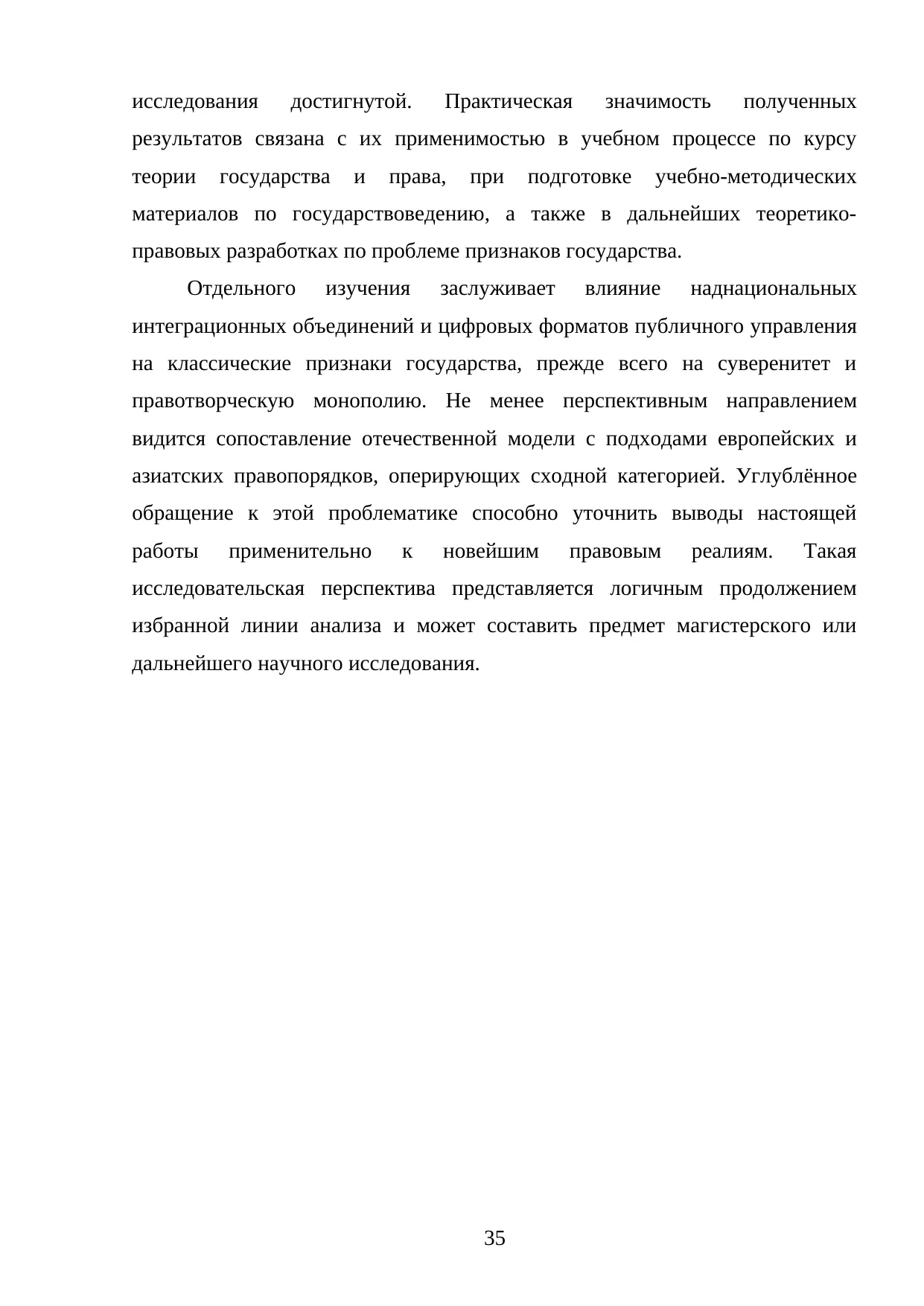 исследования достигнутой. Практическая значимость полученных результатов связана с их применимостью в учебном процессе по курсу теории государства и права, при подготовке учебно-методических материалов по государствоведению, а также в дальнейших теоретико-правовых разработках по проблеме признаков государства.

Отдельного изучения заслуживает влияние наднациональных интеграционных объединений и цифровых форматов публичного управления на классические признаки государства, прежде всего на суверенитет и правотворческую монополию. Не менее перспективным направлением видится сопоставление отечественной модели с подходами европейских и азиатских правопорядков, оперирующих сходной категорией. Углублённое обращение к этой проблематике способно уточнить выводы настоящей работы применительно к новейшим правовым реалиям. Такая исследовательская перспектива представляется логичным продолжением избранной линии анализа и может составить предмет магистерского или дальнейшего научного исследования.

35